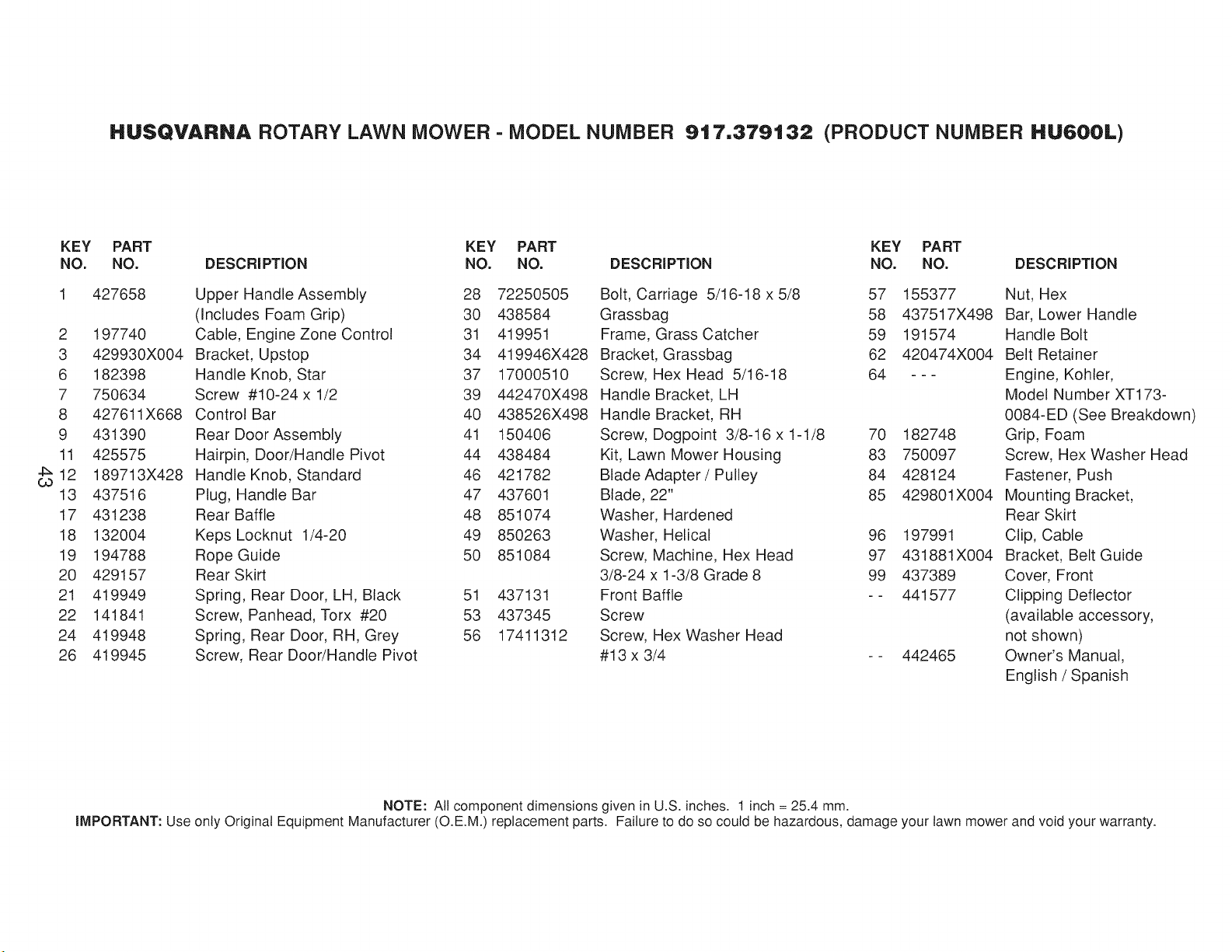 HUSQVARNA ROTARY LAWN MOWER - MODEL NUMBER 917.379132 (PRODUCT NUMBER HU600L)

| KEY NO. | PART NO. | DESCRIPTION |
|---|---|---|
| 1 | 427658 | Upper Handle Assembly (Includes Foam Grip) |
| 2 | 197740 | Cable, Engine Zone Control |
| 3 | 429930X004 | Bracket, Upstop |
| 6 | 182398 | Handle Knob, Star |
| 7 | 750634 | Screw #10-24 x 1/2 |
| 8 | 427611X668 | Control Bar |
| 9 | 431390 | Rear Door Assembly |
| 11 | 425575 | Hairpin, Door/Handle Pivot |
| 12 | 189713X428 | Handle Knob, Standard |
| 13 | 437516 | Plug, Handle Bar |
| 17 | 431238 | Rear Baffle |
| 18 | 132004 | Keps Locknut 1/4-20 |
| 19 | 194788 | Rope Guide |
| 20 | 429157 | Rear Skirt |
| 21 | 419949 | Spring, Rear Door, LH, Black |
| 22 | 141841 | Screw, Panhead, Torx #20 |
| 24 | 419948 | Spring, Rear Door, RH, Grey |
| 26 | 419945 | Screw, Rear Door/Handle Pivot |

| KEY NO. | PART NO. | DESCRIPTION |
|---|---|---|
| 28 | 72250505 | Bolt, Carriage 5/16-18 x 5/8 |
| 30 | 438584 | Grassbag |
| 31 | 419951 | Frame, Grass Catcher |
| 34 | 419946X428 | Bracket, Grassbag |
| 37 | 17000510 | Screw, Hex Head 5/16-18 |
| 39 | 442470X498 | Handle Bracket, LH |
| 40 | 438526X498 | Handle Bracket, RH |
| 41 | 150406 | Screw, Dogpoint 3/8-16 x 1-1/8 |
| 44 | 438484 | Kit, Lawn Mower Housing |
| 46 | 421782 | Blade Adapter / Pulley |
| 47 | 437601 | Blade, 22" |
| 48 | 851074 | Washer, Hardened |
| 49 | 850263 | Washer, Helical |
| 50 | 851084 | Screw, Machine, Hex Head 3/8-24 x 1-3/8 Grade 8 |
| 51 | 437131 | Front Baffle |
| 53 | 437345 | Screw |
| 56 | 17411312 | Screw, Hex Washer Head #13 x 3/4 |

| KEY NO. | PART NO. | DESCRIPTION |
|---|---|---|
| 57 | 155377 | Nut, Hex |
| 58 | 437517X498 | Bar, Lower Handle |
| 59 | 191574 | Handle Bolt |
| 62 | 420474X004 | Belt Retainer |
| 64 | - - - | Engine, Kohler, Model Number XT173-0084-ED (See Breakdown) |
| 70 | 182748 | Grip, Foam |
| 83 | 750097 | Screw, Hex Washer Head |
| 84 | 428124 | Fastener, Push |
| 85 | 429801X004 | Mounting Bracket, Rear Skirt |
| 96 | 197991 | Clip, Cable |
| 97 | 431881X004 | Bracket, Belt Guide |
| 99 | 437389 | Cover, Front |
| - - | 441577 | Clipping Deflector (available accessory, not shown) |
| - - | 442465 | Owner's Manual, English / Spanish |

43

NOTE: All component dimensions given in U.S. inches. 1 inch = 25.4 mm.
IMPORTANT: Use only Original Equipment Manufacturer (O.E.M.) replacement parts. Failure to do so could be hazardous, damage your lawn mower and void your warranty.